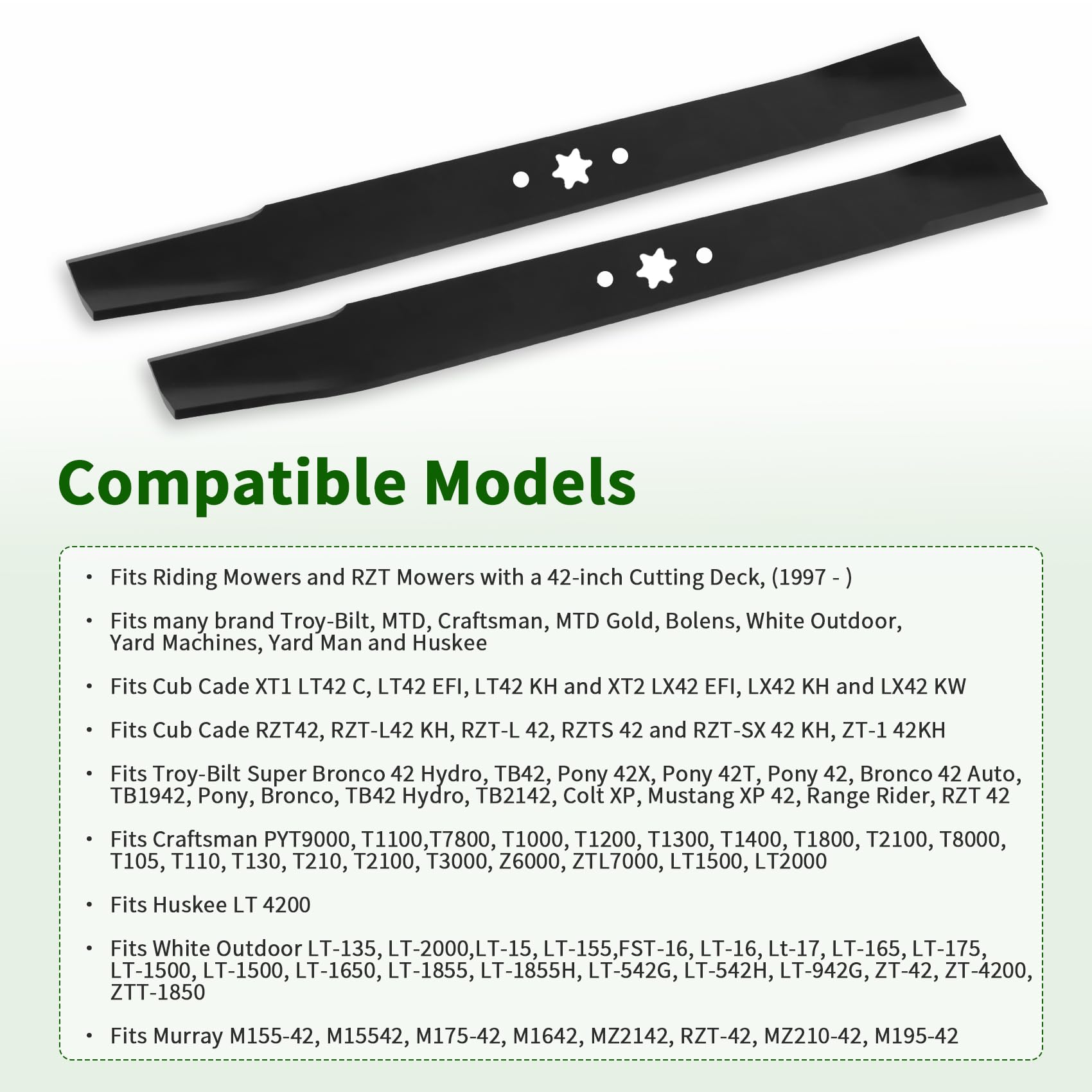 Compatible Models

• Fits Riding Mowers and RZT Mowers with a 42-inch Cutting Deck, (1997 - )

• Fits many brand Troy-Bilt, MTD, Craftsman, MTD Gold, Bolens, White Outdoor, Yard Machines, Yard Man and Huskee

• Fits Cub Cade XT1 LT42 C, LT42 EFI, LT42 KH and XT2 LX42 EFI, LX42 KH and LX42 KW

• Fits Cub Cade RZT42, RZT-L42 KH, RZT-L 42, RZTS 42 and RZT-SX 42 KH, ZT-1 42KH

• Fits Troy-Bilt Super Bronco 42 Hydro, TB42, Pony 42X, Pony 42T, Pony 42, Bronco 42 Auto, TB1942, Pony, Bronco, TB42 Hydro, TB2142, Colt XP, Mustang XP 42, Range Rider, RZT 42

• Fits Craftsman PYT9000, T1100,T7800, T1000, T1200, T1300, T1400, T1800, T2100, T8000, T105, T110, T130, T210, T2100, T3000, Z6000, ZTL7000, LT1500, LT2000

• Fits Huskee LT 4200

• Fits White Outdoor LT-135, LT-2000,LT-15, LT-155,FST-16, LT-16, Lt-17, LT-165, LT-175, LT-1500, LT-1500, LT-1650, LT-1855, LT-1855H, LT-542G, LT-542H, LT-942G, ZT-42, ZT-4200, ZTT-1850

• Fits Murray M155-42, M15542, M175-42, M1642, MZ2142, RZT-42, MZ210-42, M195-42